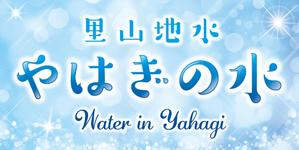 里山地水
やはぎの水
Water in Yahagi